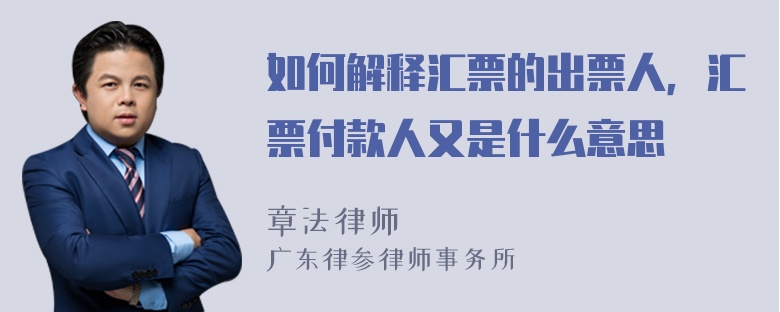 如何解释汇票的出票人，汇票付款人又是什么意思

章法律师
广东律参律师事务所